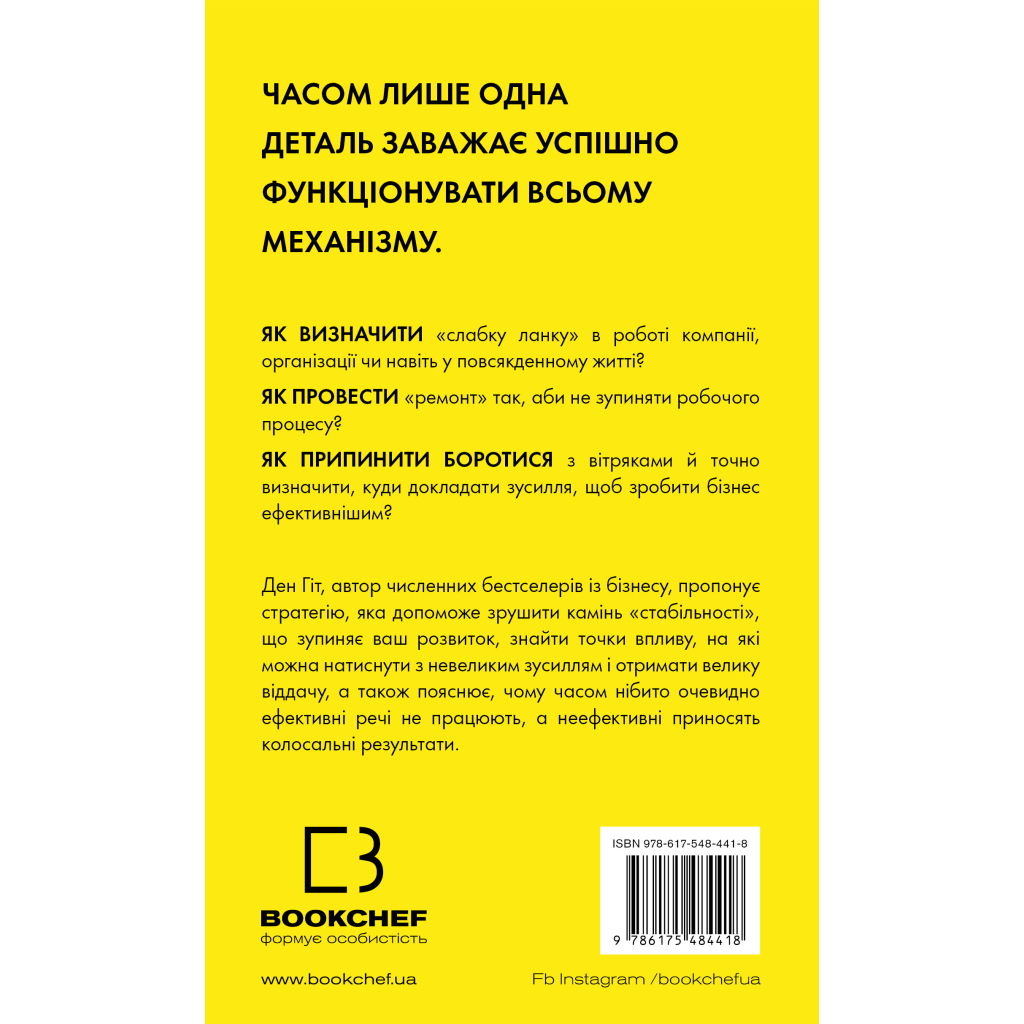 ЧАСОМ ЛИШЕ ОДНА ДЕТАЛЬ ЗАВАЖАЄ УСПІШНО ФУНКЦІОНУВАТИ ВСЬОМУ МЕХАНІЗМУ.

ЯК ВИЗНАЧИТИ «слабку ланку» в роботі компанії, організації чи навіть у повсякденному житті?

ЯК ПРОВЕСТИ «ремонт» так, аби не зупиняти робочого процесу?

ЯК ПРИПИНИТИ БОРОТИСЯ з вітряками й точно визначити, куди докладати зусилля, щоб зробити бізнес ефективнішим?

Ден Гіт, автор численних бестселерів із бізнесу, пропонує стратегію, яка допоможе зрушити камінь «стабільності», що зупиняє ваш розвиток, знайти точки впливу, на які можна натиснути з невеликим зусиллям і отримати велику віддачу, а також пояснює, чому часом нібито очевидно ефективні речі не працюють, а неефективні приносять колосальні результати.

BOOKCHEF
формує особистість

ISBN 978-617-548-441-8

9 786175 484418

www.bookchef.ua

Fb Instagram /bookchefua